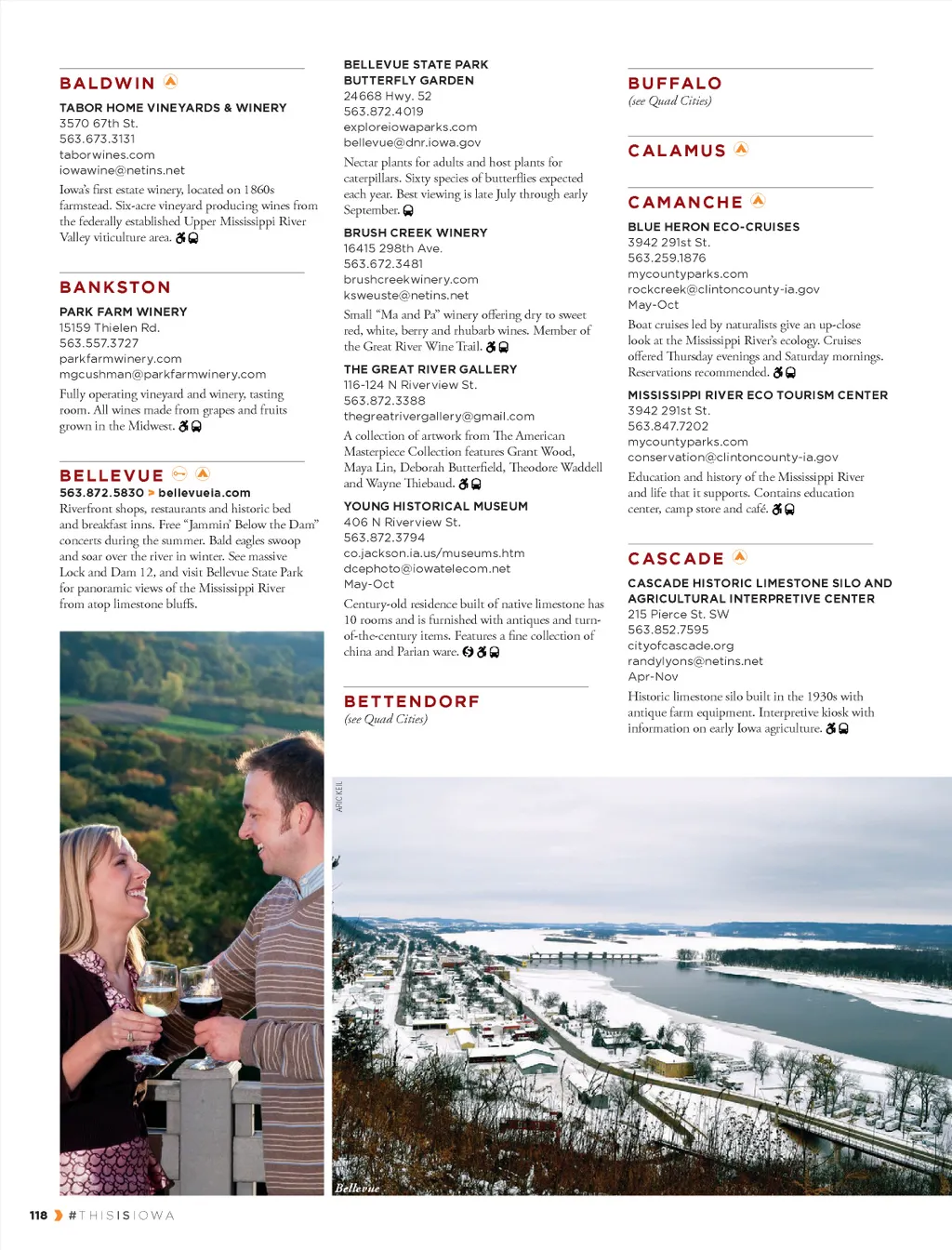 BALDWIN

TABOR HOME VINEYARDS & WINERY
3570 67th St.
563.673.3131
taborwines.com
iowawine@netins.net
Iowa's first estate winery, located on 1860s farmstead. Six-acre vineyard producing wines from the federally established Upper Mississippi River Valley viticulture area.

BANKSTON

PARK FARM WINERY
15159 Thielen Rd.
563.557.3727
parkfarmwinery.com
mgcushman@parkfarmwinery.com
Fully operating vineyard and winery, tasting room. All wines made from grapes and fruits grown in the Midwest.

BELLEVUE

563.872.5830 > bellevueia.com
Riverfront shops, restaurants and historic bed and breakfast inns. Free "Jammin' Below the Dam" concerts during the summer. Bald eagles swoop and soar over the river in winter. See massive Lock and Dam 12, and visit Bellevue State Park for panoramic views of the Mississippi River from atop limestone bluffs.

BELLEVUE STATE PARK BUTTERFLY GARDEN
24668 Hwy. 52
563.872.4019
exploreiowaparks.com
bellevue@dnr.iowa.gov
Nectar plants for adults and host plants for caterpillars. Sixty species of butterflies expected each year. Best viewing is late July through early September.

BRUSH CREEK WINERY
16415 298th Ave.
563.672.3481
brushcreekwinery.com
ksweuste@netins.net
Small "Ma and Pa" winery offering dry to sweet red, white, berry and rhubarb wines. Member of the Great River Wine Trail.

THE GREAT RIVER GALLERY
116-124 N Riverview St.
563.872.3388
thegreatrivergallery@gmail.com
A collection of artwork from The American Masterpiece Collection features Grant Wood, Maya Lin, Deborah Butterfield, Theodore Waddell and Wayne Thiebaud.

YOUNG HISTORICAL MUSEUM
406 N Riverview St.
563.872.3794
co.jackson.ia.us/museums.htm
dcephoto@iowatelecom.net
May-Oct
Century-old residence built of native limestone has 10 rooms and is furnished with antiques and turn-of-the-century items. Features a fine collection of china and Parian ware.

BETTENDORF
(see Quad Cities)

BUFFALO
(see Quad Cities)

CALAMUS

CAMANCHE

BLUE HERON ECO-CRUISES
3942 291st St.
563.259.1876
mycountyparks.com
rockcreek@clintoncounty-ia.gov
May-Oct
Boat cruises led by naturalists give an up-close look at the Mississippi River's ecology. Cruises offered Thursday evenings and Saturday mornings. Reservations recommended.

MISSISSIPPI RIVER ECO TOURISM CENTER
3942 291st St.
563.847.7202
mycountyparks.com
conservation@clintoncounty-ia.gov
Education and history of the Mississippi River and life that it supports. Contains education center, camp store and café.

CASCADE

CASCADE HISTORIC LIMESTONE SILO AND AGRICULTURAL INTERPRETIVE CENTER
215 Pierce St. SW
563.852.7595
cityofcascade.org
randylyons@netins.net
Apr-Nov
Historic limestone silo built in the 1930s with antique farm equipment. Interpretive kiosk with information on early Iowa agriculture.

ARIC KEIL

Bellevue

118 #THISISIOWA